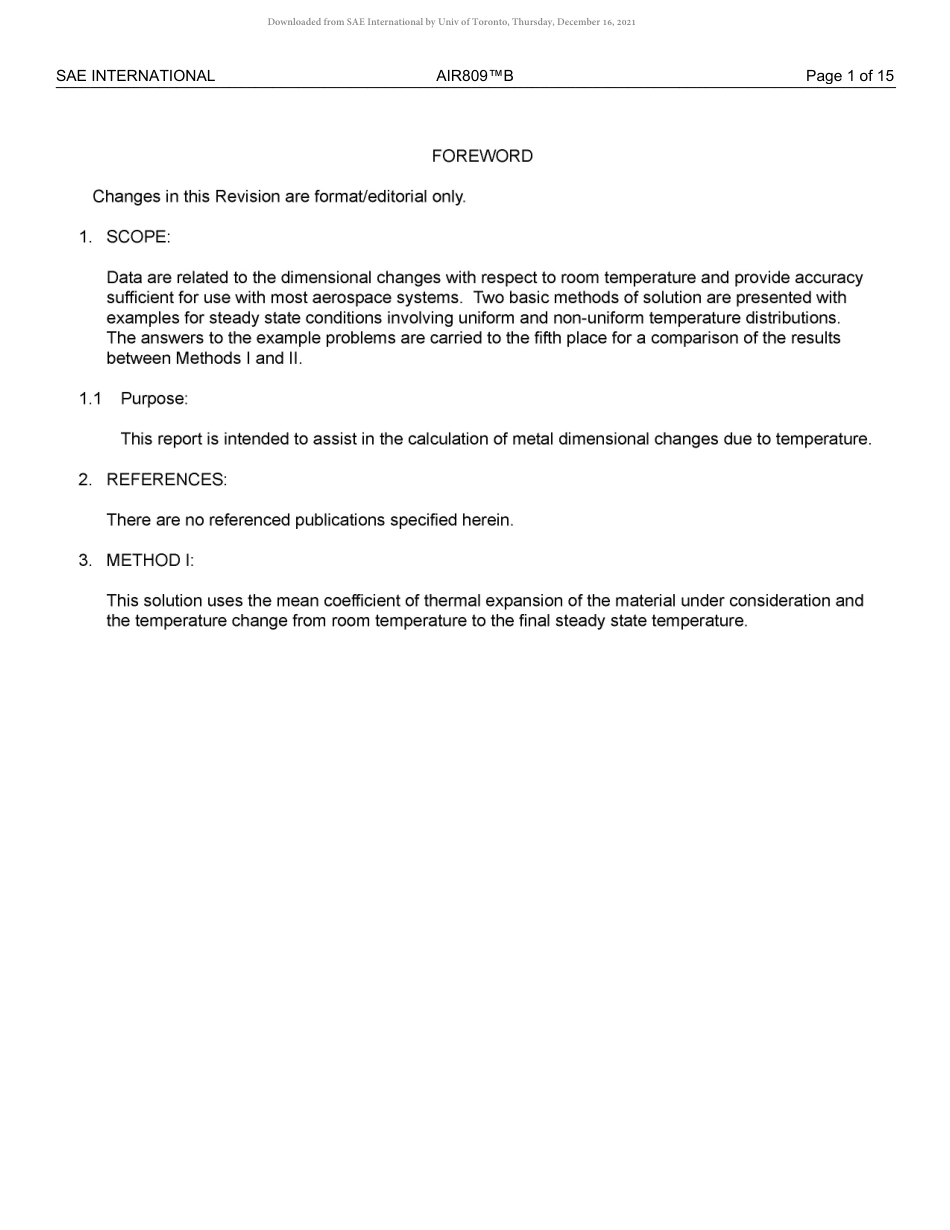 Downloaded from SAE International by Univ of Toronto, Thursday, December 16, 2021

SAE INTERNATIONAL AIR809™B Page 1 of 15

FOREWORD

Changes in this Revision are format/editorial only.

1. SCOPE:

Data are related to the dimensional changes with respect to room temperature and provide accuracy sufficient for use with most aerospace systems. Two basic methods of solution are presented with examples for steady state conditions involving uniform and non-uniform temperature distributions. The answers to the example problems are carried to the fifth place for a comparison of the results between Methods I and II.

1.1 Purpose:

This report is intended to assist in the calculation of metal dimensional changes due to temperature.

2. REFERENCES:

There are no referenced publications specified herein.

3. METHOD I:

This solution uses the mean coefficient of thermal expansion of the material under consideration and the temperature change from room temperature to the final steady state temperature.